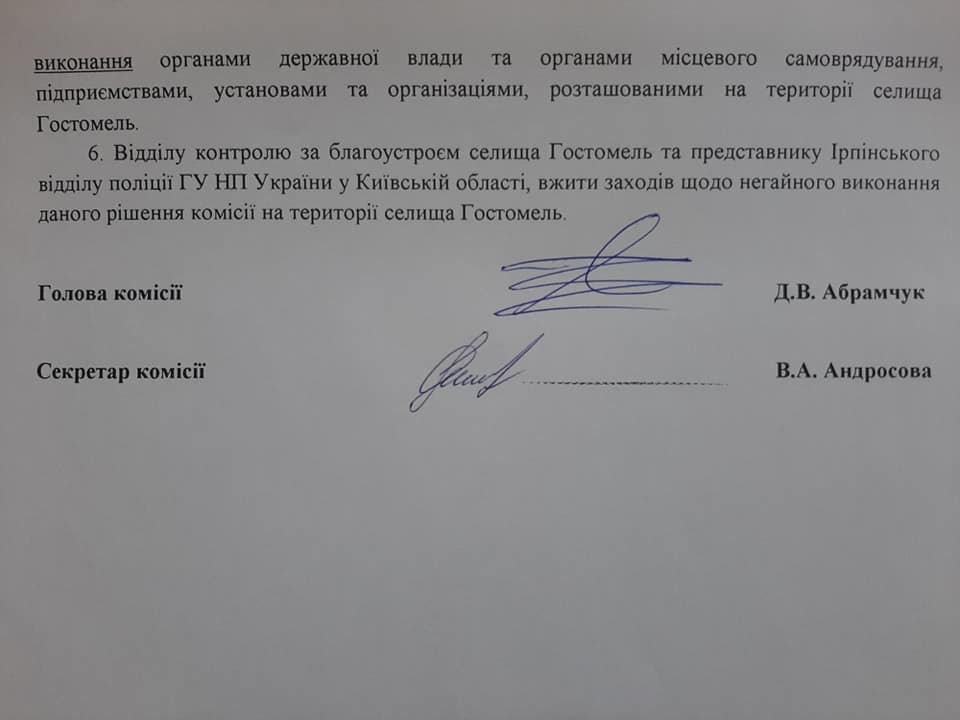 виконання органами державної влади та органами місцевого самоврядування, підприємствами, установами та організаціями, розташованими на території селища Гостомель.

6. Відділу контролю за благоустроєм селища Гостомель та представнику Ірпінського відділу поліції ГУ НП України у Київській області, вжити заходів щодо негайного виконання даного рішення комісії на території селища Гостомель.

Голова комісії Д.В. Абрамчук

Секретар комісії В.А. Андросова